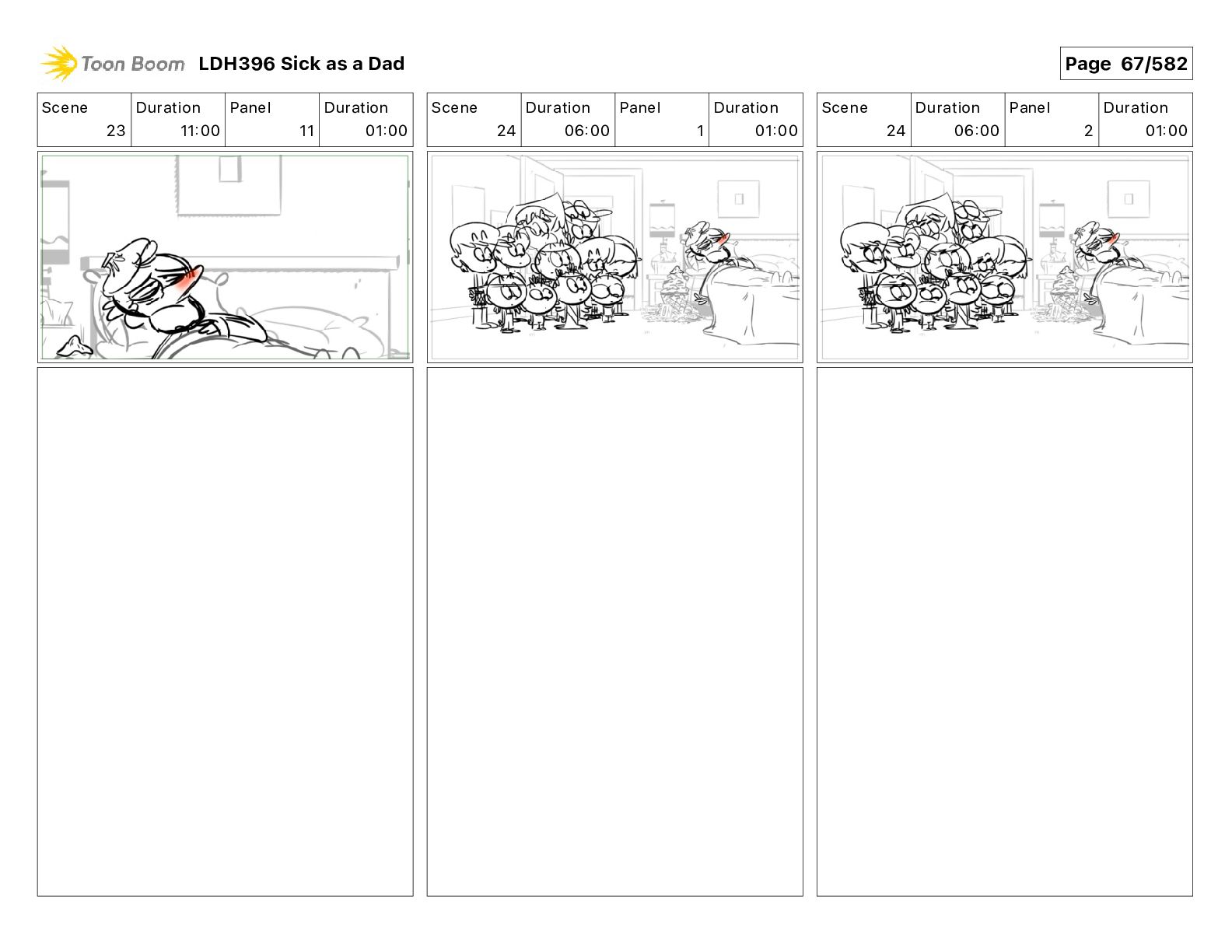 Toon Boom LDH396 Sick as a Dad

Page 67/582

| Scene | Duration | Panel | Duration |
|---|---|---|---|
| 23 | 11:00 | 11 | 01:00 |

| Scene | Duration | Panel | Duration |
|---|---|---|---|
| 24 | 06:00 | 1 | 01:00 |

| Scene | Duration | Panel | Duration |
|---|---|---|---|
| 24 | 06:00 | 2 | 01:00 |